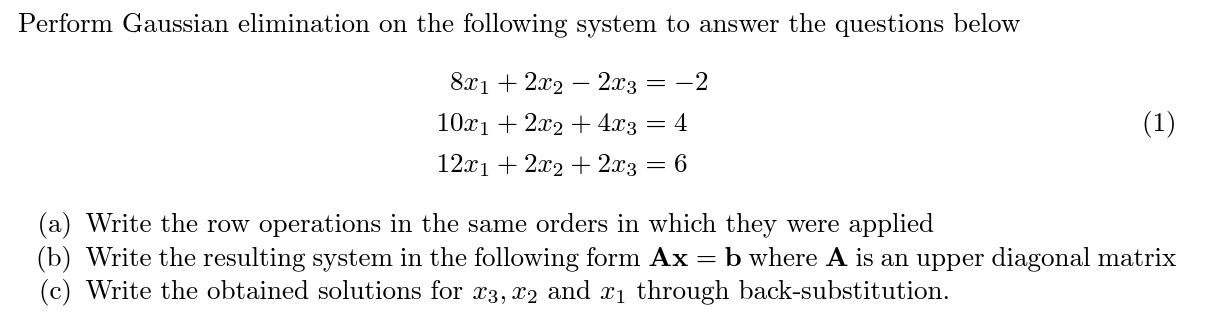 Perform Gaussian elimination on the following system to answer the questions below

$8x_1 + 2x_2 - 2x_3 = -2$
$10x_1 + 2x_2 + 4x_3 = 4$  (1)
$12x_1 + 2x_2 + 2x_3 = 6$

(a) Write the row operations in the same orders in which they were applied
(b) Write the resulting system in the following form $\mathbf{Ax} = \mathbf{b}$ where $\mathbf{A}$ is an upper diagonal matrix
(c) Write the obtained solutions for $x_3, x_2$ and $x_1$ through back-substitution.